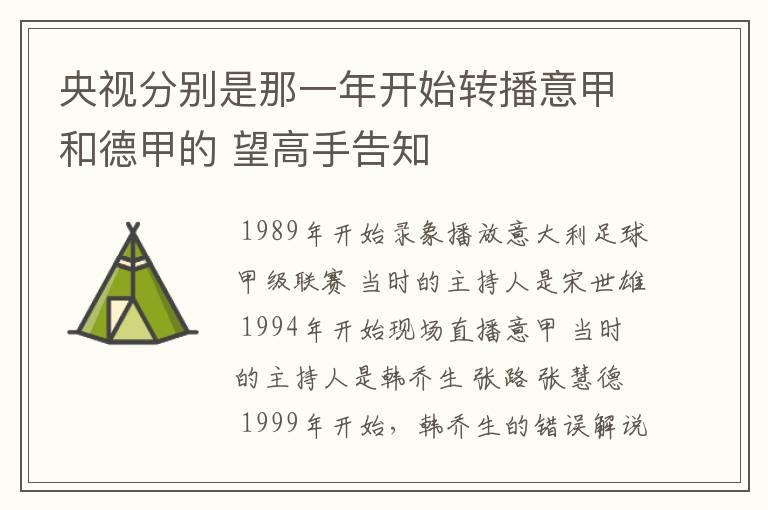 央视分别是那一年开始转播意甲和德甲的 望高手告知

1989年开始录象播放意大利足球甲级联赛 当时的主持人是宋世雄 1994年开始现场直播意甲 当时的主持人是韩乔生 张路 张慧德 1999年开始，韩乔生的错误解说